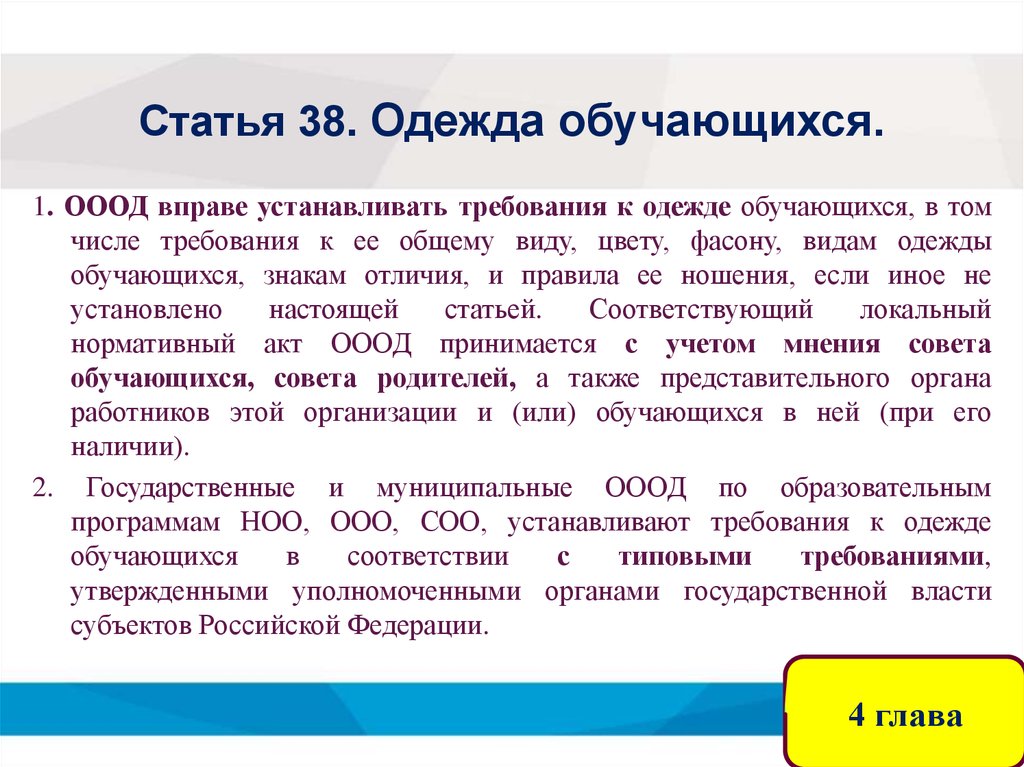 Статья 38. Одежда обучающихся.

1. ОООД вправе устанавливать требования к одежде обучающихся, в том числе требования к ее общему виду, цвету, фасону, видам одежды обучающихся, знакам отличия, и правила ее ношения, если иное не установлено настоящей статьей. Соответствующий локальный нормативный акт ОООД принимается с учетом мнения совета обучающихся, совета родителей, а также представительного органа работников этой организации и (или) обучающихся в ней (при его наличии).

2. Государственные и муниципальные ОООД по образовательным программам НОО, ООО, СОО, устанавливают требования к одежде обучающихся в соответствии с типовыми требованиями, утвержденными уполномоченными органами государственной власти субъектов Российской Федерации.

4 глава